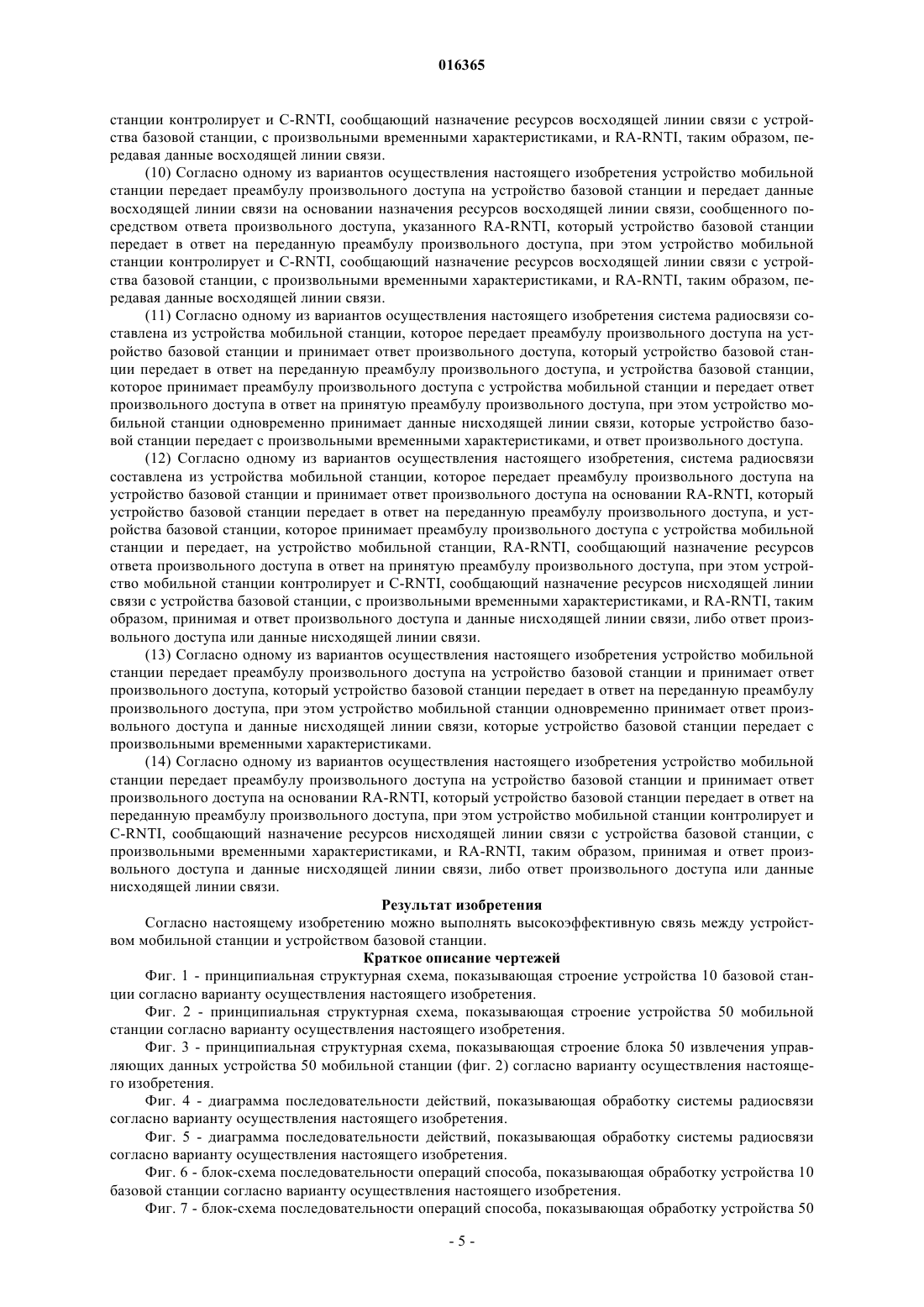 016365

станции контролирует и C-RNTI, сообщающий назначение ресурсов восходящей линии связи с устройства базовой станции, с произвольными временными характеристиками, и RA-RNTI, таким образом, передавая данные восходящей линии связи.

(10) Согласно одному из вариантов осуществления настоящего изобретения устройство мобильной станции передает преамбулу произвольного доступа на устройство базовой станции и передает данные восходящей линии связи на основании назначения ресурсов восходящей линии связи, сообщенного посредством ответа произвольного доступа, указанного RA-RNTI, который устройство базовой станции передает в ответ на переданную преамбулу произвольного доступа, при этом устройство мобильной станции контролирует и C-RNTI, сообщающий назначение ресурсов восходящей линии связи с устройства базовой станции, с произвольными временными характеристиками, и RA-RNTI, таким образом, передавая данные восходящей линии связи.

(11) Согласно одному из вариантов осуществления настоящего изобретения система радиосвязи составлена из устройства мобильной станции, которое передает преамбулу произвольного доступа на устройство базовой станции и принимает ответ произвольного доступа, который устройство базовой станции передает в ответ на переданную преамбулу произвольного доступа, и устройства базовой станции, которое принимает преамбулу произвольного доступа с устройства мобильной станции и передает ответ произвольного доступа в ответ на принятую преамбулу произвольного доступа, при этом устройство мобильной станции одновременно принимает данные нисходящей линии связи, которые устройство базовой станции передает с произвольными временными характеристиками, и ответ произвольного доступа.

(12) Согласно одному из вариантов осуществления настоящего изобретения, система радиосвязи составлена из устройства мобильной станции, которое передает преамбулу произвольного доступа на устройство базовой станции и принимает ответ произвольного доступа на основании RA-RNTI, который устройство базовой станции передает в ответ на переданную преамбулу произвольного доступа, и устройства базовой станции, которое принимает преамбулу произвольного доступа с устройства мобильной станции и передает, на устройство мобильной станции, RA-RNTI, сообщающий назначение ресурсов ответа произвольного доступа в ответ на принятую преамбулу произвольного доступа, при этом устройство мобильной станции контролирует и C-RNTI, сообщающий назначение ресурсов нисходящей линии связи с устройства базовой станции, с произвольными временными характеристиками, и RA-RNTI, таким образом, принимая и ответ произвольного доступа и данные нисходящей линии связи, либо ответ произвольного доступа или данные нисходящей линии связи.

(13) Согласно одному из вариантов осуществления настоящего изобретения устройство мобильной станции передает преамбулу произвольного доступа на устройство базовой станции и принимает ответ произвольного доступа, который устройство базовой станции передает в ответ на переданную преамбулу произвольного доступа, при этом устройство мобильной станции одновременно принимает ответ произвольного доступа и данные нисходящей линии связи, которые устройство базовой станции передает с произвольными временными характеристиками.

(14) Согласно одному из вариантов осуществления настоящего изобретения устройство мобильной станции передает преамбулу произвольного доступа на устройство базовой станции и принимает ответ произвольного доступа на основании RA-RNTI, который устройство базовой станции передает в ответ на переданную преамбулу произвольного доступа, при этом устройство мобильной станции контролирует и C-RNTI, сообщающий назначение ресурсов нисходящей линии связи с устройства базовой станции, с произвольными временными характеристиками, и RA-RNTI, таким образом, принимая и ответ произвольного доступа и данные нисходящей линии связи, либо ответ произвольного доступа или данные нисходящей линии связи.

Результат изобретения

Согласно настоящему изобретению можно выполнять высокоэффективную связь между устройством мобильной станции и устройством базовой станции.

Краткое описание чертежей

Фиг. 1 - принципиальная структурная схема, показывающая строение устройства 10 базовой станции согласно варианту осуществления настоящего изобретения.

Фиг. 2 - принципиальная структурная схема, показывающая строение устройства 50 мобильной станции согласно варианту осуществления настоящего изобретения.

Фиг. 3 - принципиальная структурная схема, показывающая строение блока 50 извлечения управляющих данных устройства 50 мобильной станции (фиг. 2) согласно варианту осуществления настоящего изобретения.

Фиг. 4 - диаграмма последовательности действий, показывающая обработку системы радиосвязи согласно варианту осуществления настоящего изобретения.

Фиг. 5 - диаграмма последовательности действий, показывающая обработку системы радиосвязи согласно варианту осуществления настоящего изобретения.

Фиг. 6 - блок-схема последовательности операций способа, показывающая обработку устройства 10 базовой станции согласно варианту осуществления настоящего изобретения.

Фиг. 7 - блок-схема последовательности операций способа, показывающая обработку устройства 50

- 5 -